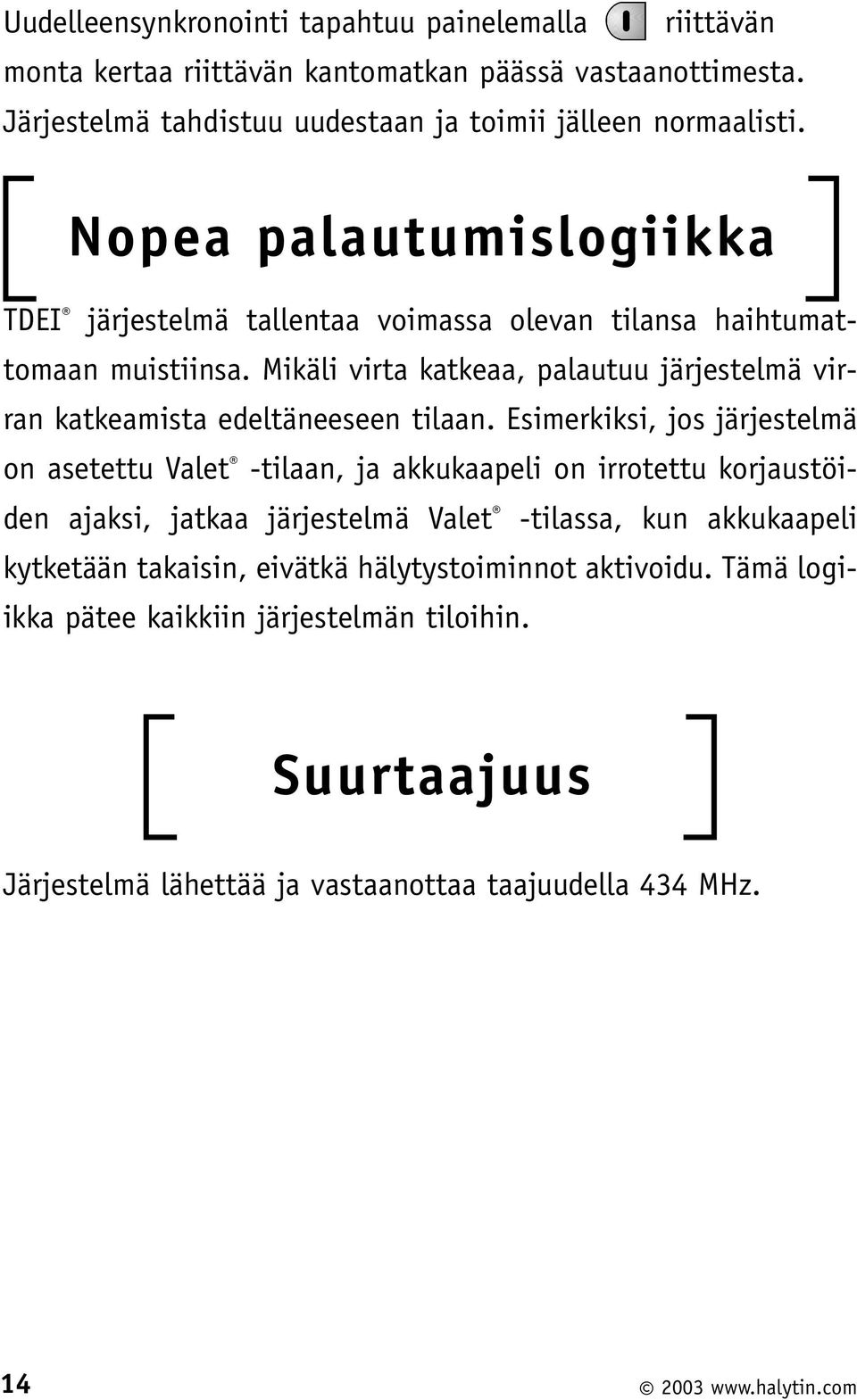 Uudelleensynkronointi tapahtuu painelemalla riittävän monta kertaa riittävän kantomatkan päässä vastaanottimesta. Järjestelmä tahdistuu uudestaan ja toimii jälleen normaalisti.

Nopea palautumislogiikka

TDEI® järjestelmä tallentaa voimassa olevan tilansa haihtumattomaan muistiinsa. Mikäli virta katkeaa, palautuu järjestelmä virran katkeamista edeltäneeseen tilaan. Esimerkiksi, jos järjestelmä on asetettu Valet® -tilaan, ja akkukaapeli on irrotettu korjaustöiden ajaksi, jatkaa järjestelmä Valet® -tilassa, kun akkukaapeli kytketään takaisin, eivätkä hälytystoiminnot aktivoidu. Tämä logiikka pätee kaikkiin järjestelmän tiloihin.

Suurtaajuus

Järjestelmä lähettää ja vastaanottaa taajuudella 434 MHz.

14

© 2003 www.halytin.com